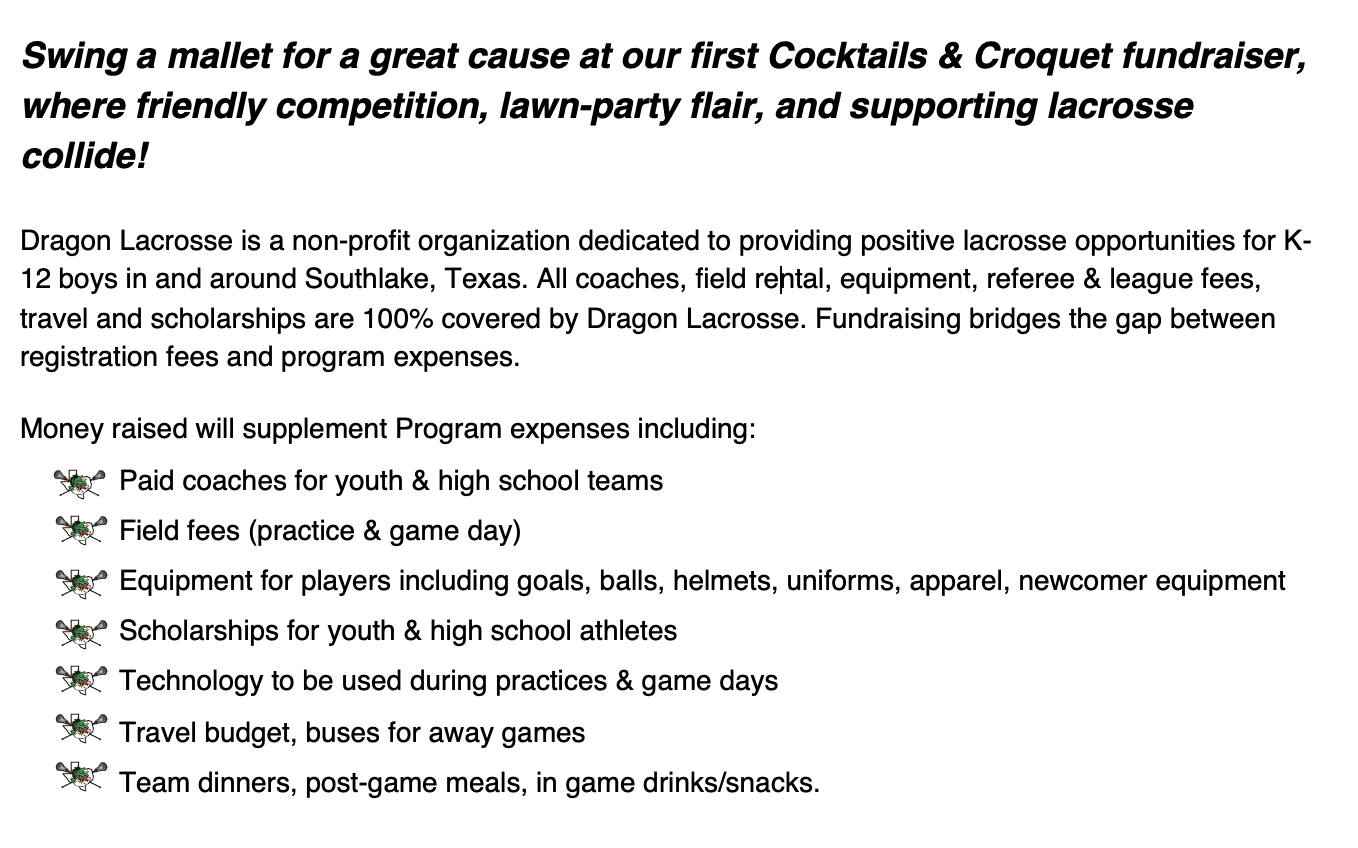 Swing a mallet for a great cause at our first Cocktails & Croquet fundraiser, where friendly competition, lawn-party flair, and supporting lacrosse collide!

Dragon Lacrosse is a non-profit organization dedicated to providing positive lacrosse opportunities for K-12 boys in and around Southlake, Texas. All coaches, field rental, equipment, referee & league fees, travel and scholarships are 100% covered by Dragon Lacrosse. Fundraising bridges the gap between registration fees and program expenses.

Money raised will supplement Program expenses including:

Paid coaches for youth & high school teams
Field fees (practice & game day)
Equipment for players including goals, balls, helmets, uniforms, apparel, newcomer equipment
Scholarships for youth & high school athletes
Technology to be used during practices & game days
Travel budget, buses for away games
Team dinners, post-game meals, in game drinks/snacks.